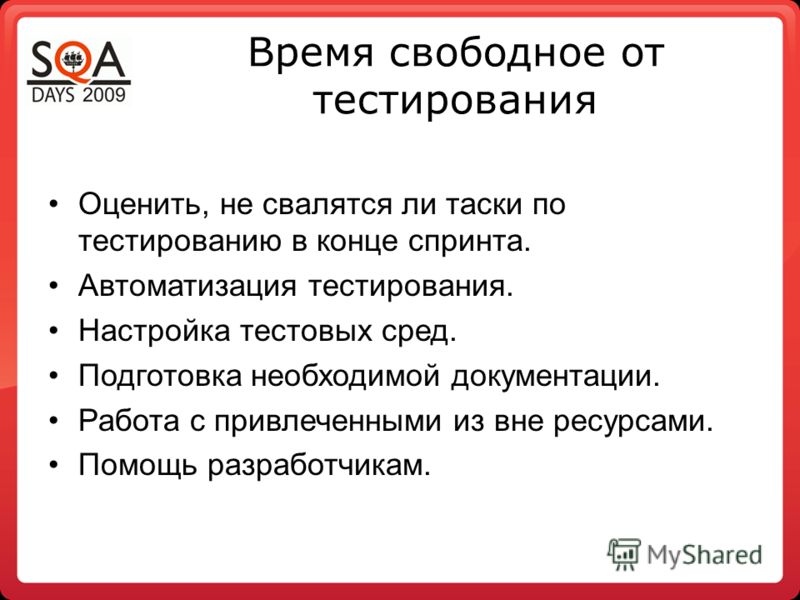 SQA
DAYS 2009

Время свободное от тестирования

• Оценить, не свалятся ли таски по тестированию в конце спринта.
• Автоматизация тестирования.
• Настройка тестовых сред.
• Подготовка необходимой документации.
• Работа с привлеченными из вне ресурсами.
• Помощь разработчикам.

MyShared